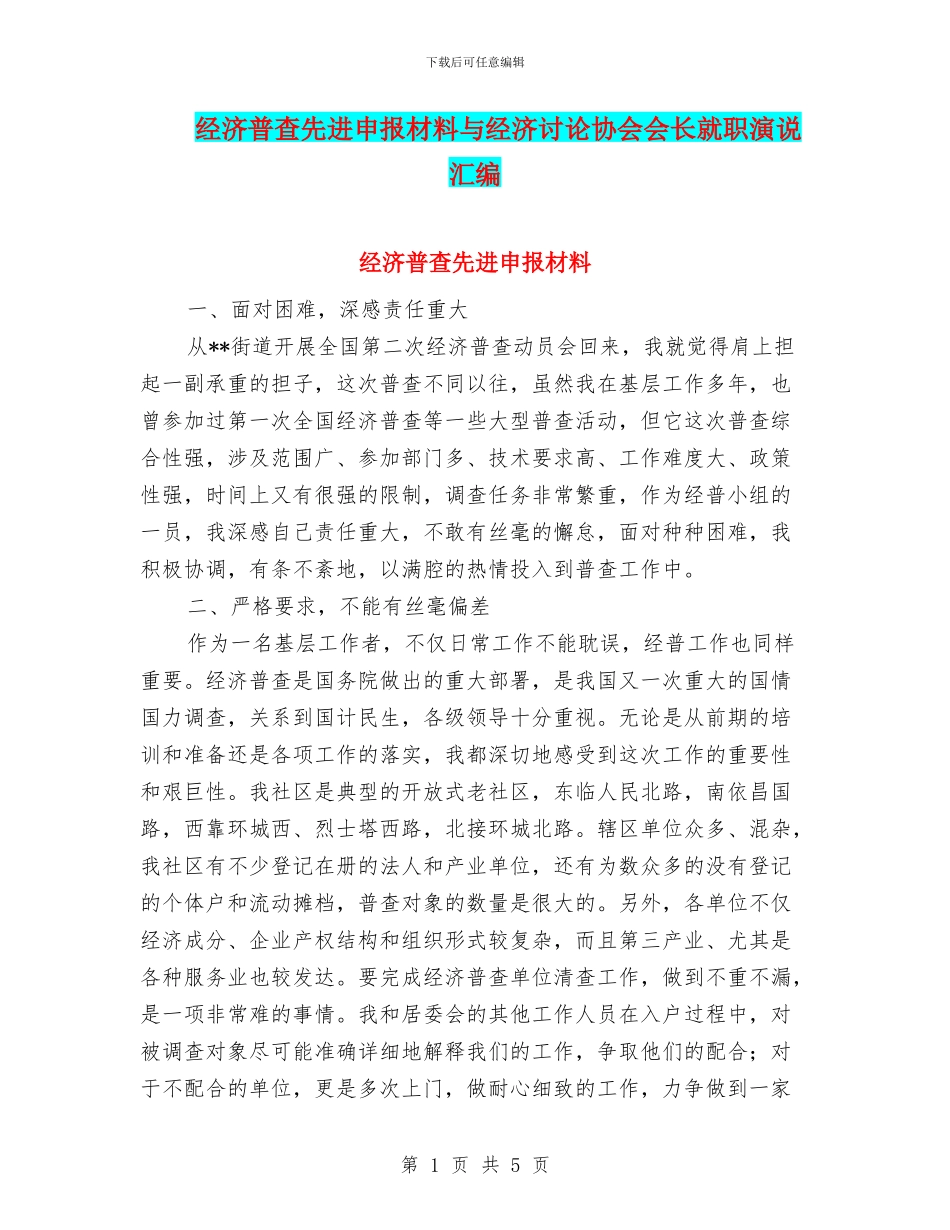 下载后可任意编辑

经济普查先进申报材料与经济讨论协会会长就职演说汇编

经济普查先进申报材料

一、面对困难，深感责任重大

从**街道开展全国第二次经济普查动员会回来，我就觉得肩上担起一副承重的担子，这次普查不同以往，虽然我在基层工作多年，也曾参加过第一次全国经济普查等一些大型普查活动，但它这次普查综合性强，涉及范围广、参加部门多、技术要求高、工作难度大、政策性强，时间上又有很强的限制，调查任务非常繁重，作为经普小组的一员，我深感自己责任重大，不敢有丝毫的懈怠，面对种种困难，我积极协调，有条不紊地，以满腔的热情投入到普查工作中。

二、严格要求，不能有丝毫偏差

作为一名基层工作者，不仅日常工作不能耽误，经普工作也同样重要。经济普查是国务院做出的重大部署，是我国又一次重大的国情国力调查，关系到国计民生，各级领导十分重视。无论是从前期的培训和准备还是各项工作的落实，我都深切地感受到这次工作的重要性和艰巨性。我社区是典型的开放式老社区，东临人民北路，南依昌国路，西靠环城西、烈士塔西路，北接环城北路。辖区单位众多、混杂，我社区有不少登记在册的法人和产业单位，还有为数众多的没有登记的个体户和流动摊档，普查对象的数量是很大的。另外，各单位不仅经济成分、企业产权结构和组织形式较复杂，而且第三产业、尤其是各种服务业也较发达。要完成经济普查单位清查工作，做到不重不漏，是一项非常难的事情。我和居委会的其他工作人员在入户过程中，对被调查对象尽可能准确详细地解释我们的工作，争取他们的配合；对于不配合的单位，更是多次上门，做耐心细致的工作，力争做到一家

第 1 页 共 5 页